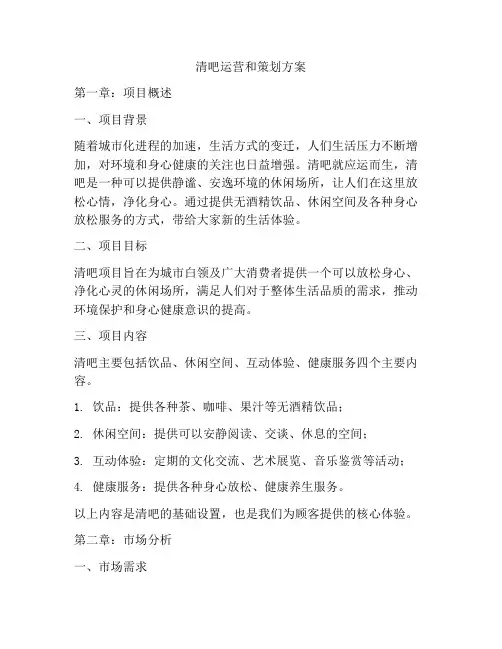 清吧运营和策划方案

第一章：项目概述

一、项目背景

随着城市化进程的加速，生活方式的变迁，人们生活压力不断增加，对环境和身心健康的关注也日益增强。清吧就应运而生，清吧是一种可以提供静谧、安逸环境的休闲场所，让人们在这里放松心情，净化身心。通过提供无酒精饮品、休闲空间及各种身心放松服务的方式，带给大家新的生活体验。

二、项目目标

清吧项目旨在为城市白领及广大消费者提供一个可以放松身心、净化心灵的休闲场所，满足人们对于整体生活品质的需求，推动环境保护和身心健康意识的提高。

三、项目内容

清吧主要包括饮品、休闲空间、互动体验、健康服务四个主要内容。

1. 饮品：提供各种茶、咖啡、果汁等无酒精饮品；

2. 休闲空间：提供可以安静阅读、交谈、休息的空间；

3. 互动体验：定期的文化交流、艺术展览、音乐鉴赏等活动；

4. 健康服务：提供各种身心放松、健康养生服务。

以上内容是清吧的基础设置，也是我们为顾客提供的核心体验。

第二章：市场分析

一、市场需求